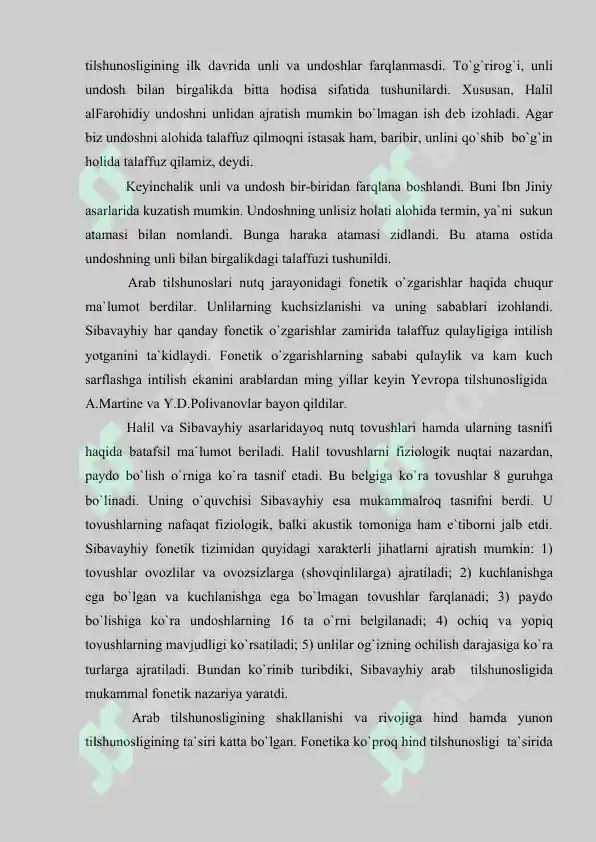 tilshunosligining ilk davrida unli va undoshlar farqlanmasdi. To`g`rirog`i, unli undosh bilan birgalikda bitta hodisa sifatida tushunilardi. Xususan, Halil alFarohidiy undoshni unlidan ajratish mumkin bo`lmagan ish deb izohladi. Agar biz undoshni alohida talaffuz qilmoqni istasak ham, baribir, unlini qo`shib bo`g`in holida talaffuz qilamiz, deydi.

Keyinchalik unli va undosh bir-biridan farqlana boshlandi. Buni Ibn Jiniy asarlarida kuzatish mumkin. Undoshning unlisiz holati alohida termin, ya`ni sukun atamasi bilan nomlandi. Bunga haraka atamasi zidlandi. Bu atama ostida undoshning unli bilan birgalikdagi talaffuzi tushunildi.

Arab tilshunoslari nutq jarayonidagi fonetik o`zgarishlar haqida chuqur ma`lumot berdilar. Unlilarning kuchsizlanishi va uning sabablari izohlandi. Sibavayhiy har qanday fonetik o`zgarishlar zamirida talaffuz qulayligiga intilish yotganini ta`kidlaydi. Fonetik o`zgarishlarning sababi qulaylik va kam kuch sarflashga intilish ekanini arablardan ming yillar keyin Yevropa tilshunosligida A.Martine va Y.D.Polivanovlar bayon qildilar.

Halil va Sibavayhiy asarlaridayoq nutq tovushlari hamda ularning tasnifi haqida batafsil ma`lumot beriladi. Halil tovushlarni fiziologik nuqtai nazardan, paydo bo`lish o`rniga ko`ra tasnif etadi. Bu belgiga ko`ra tovushlar 8 guruhga bo`linadi. Uning o`quvchisi Sibavayhiy esa mukammalroq tasnifni berdi. U tovushlarning nafaqat fiziologik, balki akustik tomoniga ham e`tiborni jalb etdi. Sibavayhiy fonetik tizimidan quyidagi xarakterli jihatlarni ajratish mumkin: 1) tovushlar ovozlilar va ovozsizlarga (shovqinlilarga) ajratiladi; 2) kuchlanishga ega bo`lgan va kuchlanishga ega bo`lmagan tovushlar farqlanadi; 3) paydo bo`lishiga ko`ra undoshlarning 16 ta o`rni belgilanadi; 4) ochiq va yopiq tovushlarning mavjudligi ko`rsatiladi; 5) unlilar og`izning ochilish darajasiga ko`ra turlarga ajratiladi. Bundan ko`rinib turibdiki, Sibavayhiy arab tilshunosligida mukammal fonetik nazariya yaratdi.

Arab tilshunosligining shakllanishi va rivojiga hind hamda yunon tilshunosligining ta`siri katta bo`lgan. Fonetika ko`proq hind tilshunosligi ta`sirida